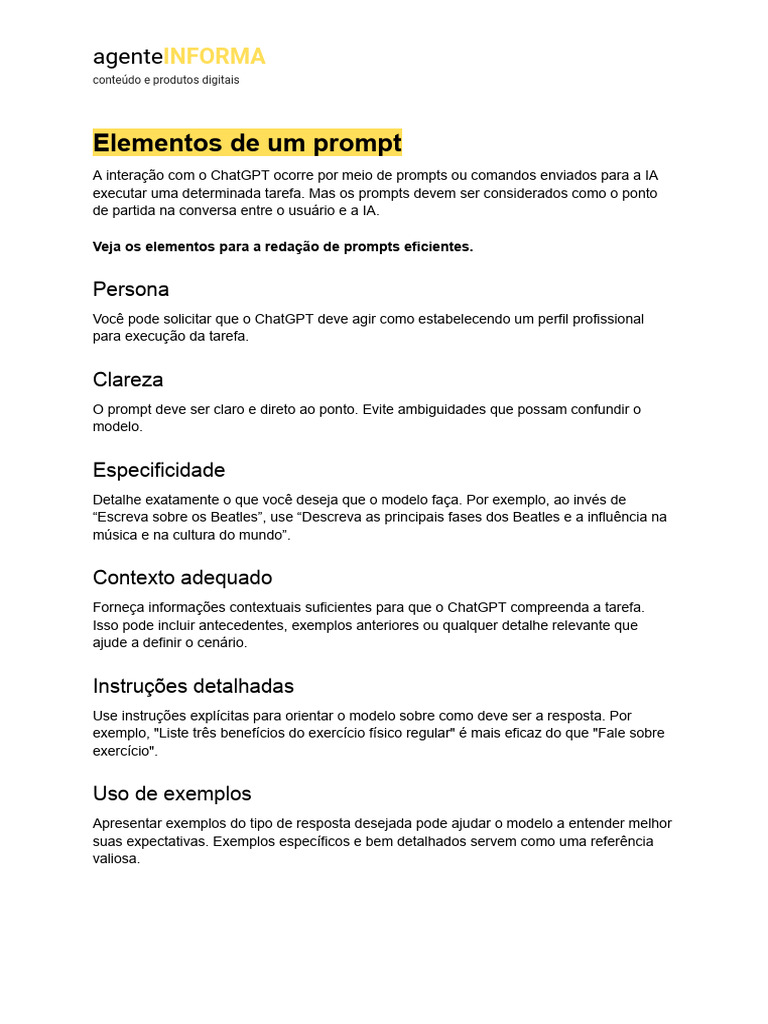 agenteINFORMA
conteúdo e produtos digitais

Elementos de um prompt

A interação com o ChatGPT ocorre por meio de prompts ou comandos enviados para a IA executar uma determinada tarefa. Mas os prompts devem ser considerados como o ponto de partida na conversa entre o usuário e a IA.

Veja os elementos para a redação de prompts eficientes.

Persona

Você pode solicitar que o ChatGPT deve agir como estabelecendo um perfil profissional para execução da tarefa.

Clareza

O prompt deve ser claro e direto ao ponto. Evite ambiguidades que possam confundir o modelo.

Especificidade

Detalhe exatamente o que você deseja que o modelo faça. Por exemplo, ao invés de "Escreva sobre os Beatles", use "Descreva as principais fases dos Beatles e a influência na música e na cultura do mundo".

Contexto adequado

Forneça informações contextuais suficientes para que o ChatGPT compreenda a tarefa. Isso pode incluir antecedentes, exemplos anteriores ou qualquer detalhe relevante que ajude a definir o cenário.

Instruções detalhadas

Use instruções explícitas para orientar o modelo sobre como deve ser a resposta. Por exemplo, "Liste três benefícios do exercício físico regular" é mais eficaz do que "Fale sobre exercício".

Uso de exemplos

Apresentar exemplos do tipo de resposta desejada pode ajudar o modelo a entender melhor suas expectativas. Exemplos específicos e bem detalhados servem como uma referência valiosa.